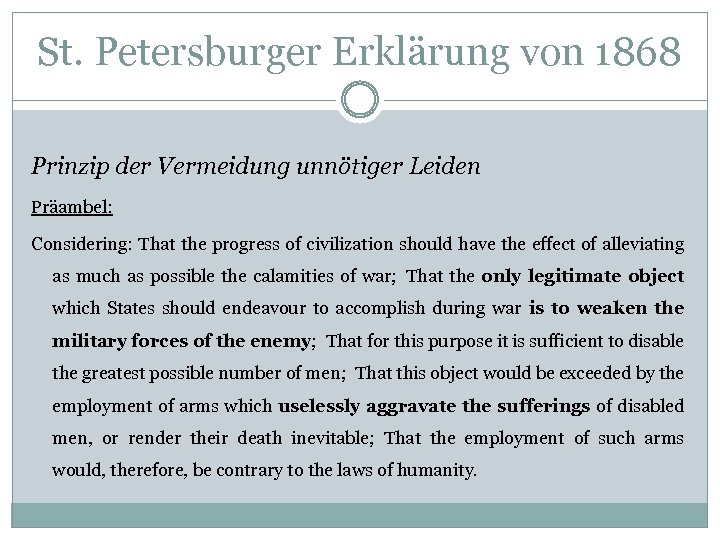 St. Petersburger Erklärung von 1868

Prinzip der Vermeidung unnötiger Leiden

Präambel:

Considering: That the progress of civilization should have the effect of alleviating as much as possible the calamities of war; That the only legitimate object which States should endeavour to accomplish during war is to weaken the military forces of the enemy; That for this purpose it is sufficient to disable the greatest possible number of men; That this object would be exceeded by the employment of arms which uselessly aggravate the sufferings of disabled men, or render their death inevitable; That the employment of such arms would, therefore, be contrary to the laws of humanity.